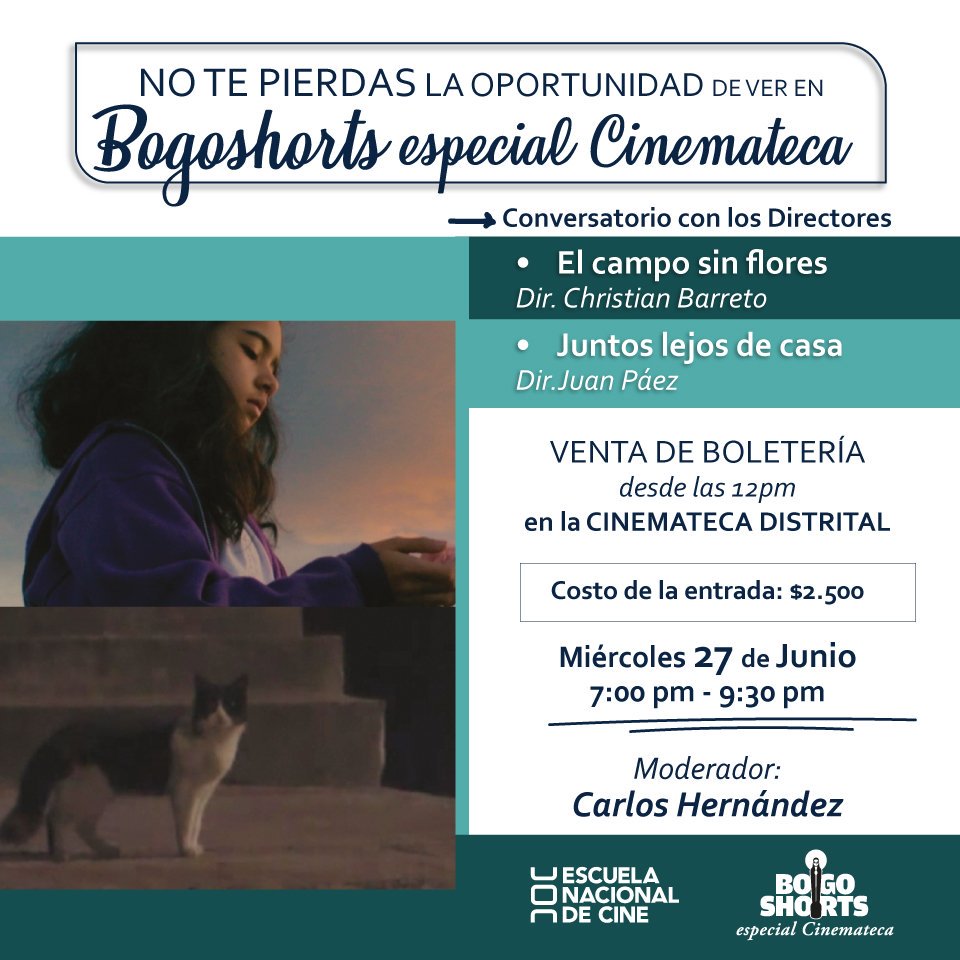 NO TE PIERDAS LA OPORTUNIDAD DE VER EN
Bogoshorts especial Cinemateca

→ Conversatorio con los Directores

• El campo sin flores
Dir. Christian Barreto

• Juntos lejos de casa
Dir.Juan Páez

VENTA DE BOLETERÍA
desde las 12pm
en la CINEMATECA DISTRITAL

Costo de la entrada: $2.500

Miércoles 27 de Junio
7:00 pm - 9:30 pm

Moderador:
Carlos Hernández

ESCUELA
NACIONAL
DE CINE

BOGO
SHORTS
especial Cinemateca